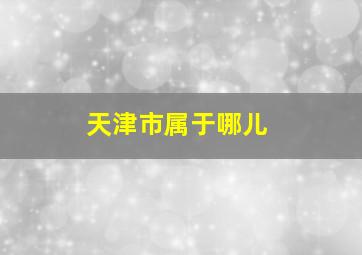 天津市属于哪儿